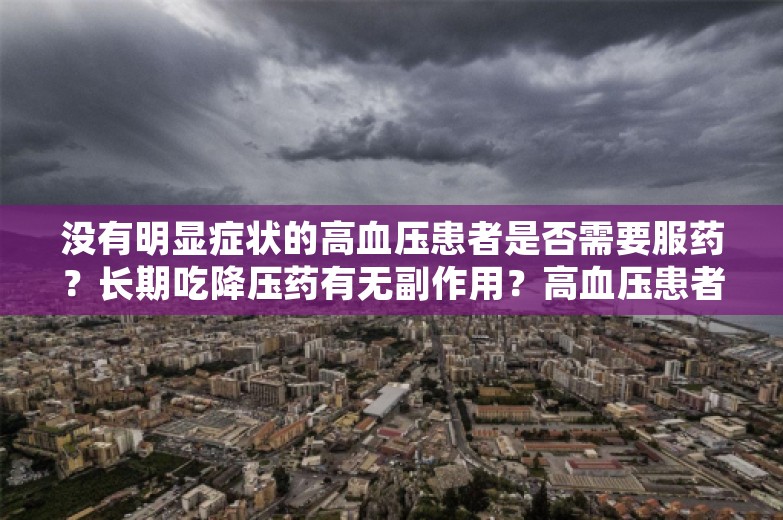 没有明显症状的高血压患者是否需要服药？长期吃降压药有无副作用？高血压患者